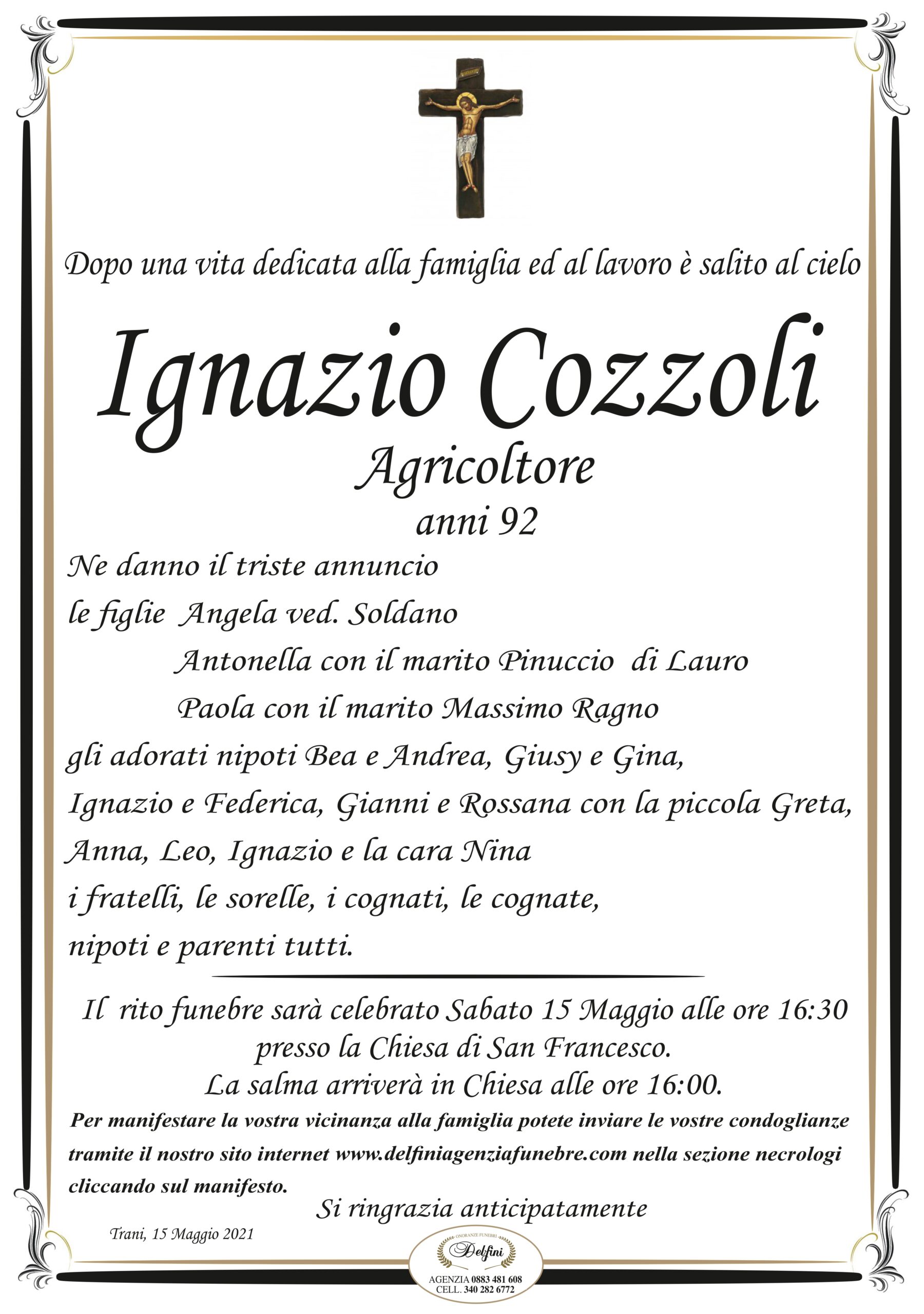 Dopo una vita dedicata alla famiglia ed al lavoro è salito al cielo

Ignazio Cozzoli

Agricoltore

anni 92

Ne danno il triste annuncio
le figlie Angela ved. Soldano
Antonella con il marito Pinuccio di Lauro
Paola con il marito Massimo Ragno
gli adorati nipoti Bea e Andrea, Giusy e Gina,
Ignazio e Federica, Gianni e Rossana con la piccola Greta,
Anna, Leo, Ignazio e la cara Nina
i fratelli, le sorelle, i cognati, le cognate,
nipoti e parenti tutti.

Il rito funebre sarà celebrato Sabato 15 Maggio alle ore 16:30
presso la Chiesa di San Francesco.
La salma arriverà in Chiesa alle ore 16:00.

Per manifestare la vostra vicinanza alla famiglia potete inviare le vostre condoglianze tramite il nostro sito internet www.delfiniagenziafunebre.com nella sezione necrologi cliccando sul manifesto.

Si ringrazia anticipatamente

Trani, 15 Maggio 2021

ONORANZE FUNEBRI
Delfini
AGENZIA 0883 481 608
CELL. 340 282 6772